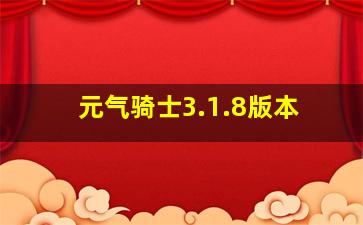 元气骑士3.1.8版本